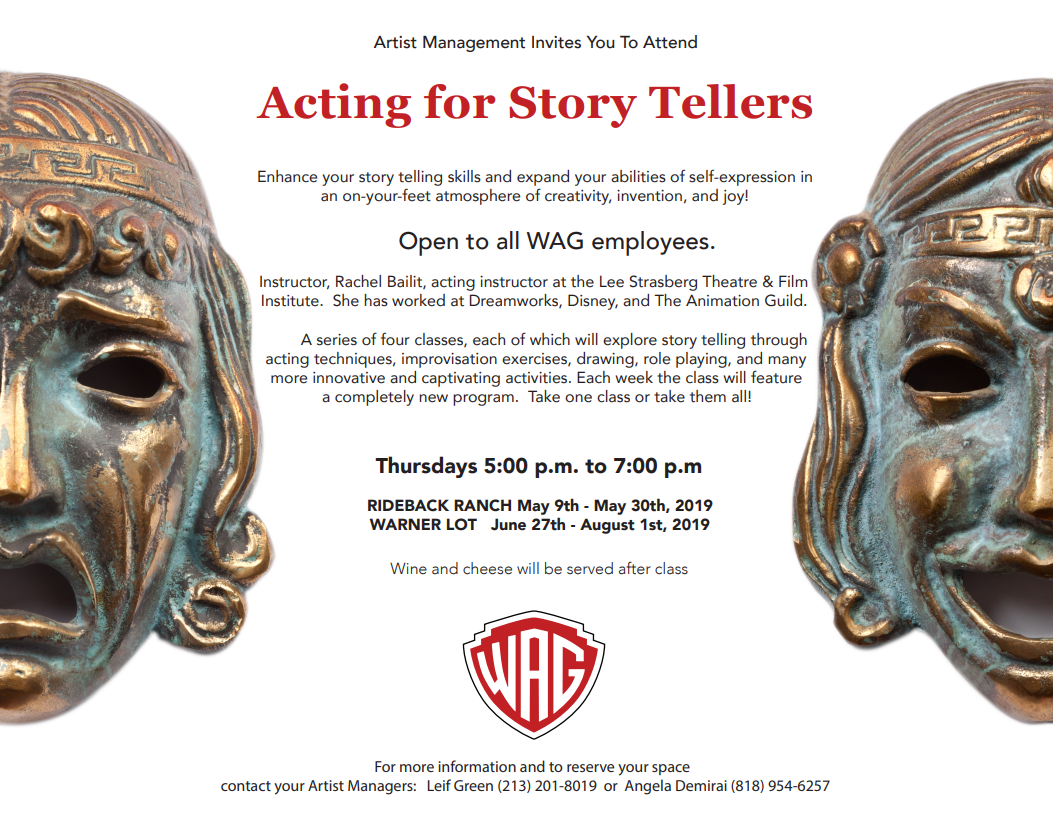 Artist Management Invites You To Attend

Acting for Story Tellers

Enhance your story telling skills and expand your abilities of self-expression in an on-your-feet atmosphere of creativity, invention, and joy!

Open to all WAG employees.

Instructor, Rachel Bailit, acting instructor at the Lee Strasberg Theatre & Film Institute. She has worked at Dreamworks, Disney, and The Animation Guild.

A series of four classes, each of which will explore story telling through acting techniques, improvisation exercises, drawing, role playing, and many more innovative and captivating activities. Each week the class will feature a completely new program. Take one class or take them all!

Thursdays 5:00 p.m. to 7:00 p.m

RIDEBACK RANCH May 9th - May 30th, 2019
WARNER LOT June 27th - August 1st, 2019

Wine and cheese will be served after class

WAG

For more information and to reserve your space
contact your Artist Managers: Leif Green (213) 201-8019 or Angela Demirai (818) 954-6257